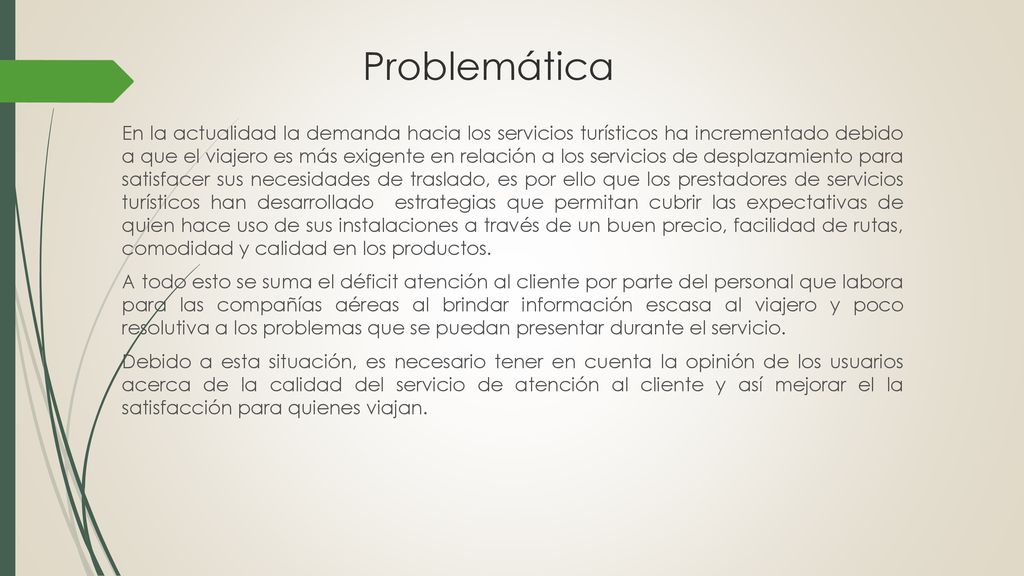 Problemática

En la actualidad la demanda hacia los servicios turísticos ha incrementado debido a que el viajero es más exigente en relación a los servicios de desplazamiento para satisfacer sus necesidades de traslado, es por ello que los prestadores de servicios turísticos han desarrollado estrategias que permitan cubrir las expectativas de quien hace uso de sus instalaciones a través de un buen precio, facilidad de rutas, comodidad y calidad en los productos.

A todo esto se suma el déficit atención al cliente por parte del personal que labora para las compañías aéreas al brindar información escasa al viajero y poco resolutiva a los problemas que se puedan presentar durante el servicio.

Debido a esta situación, es necesario tener en cuenta la opinión de los usuarios acerca de la calidad del servicio de atención al cliente y así mejorar el la satisfacción para quienes viajan.